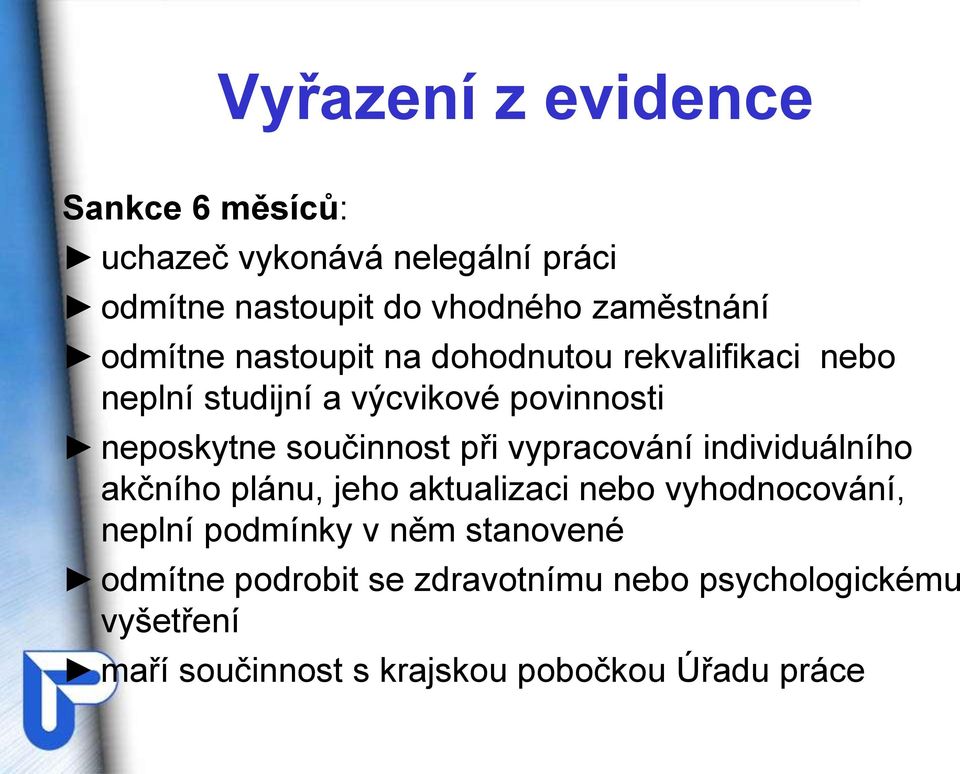 Vyřazení z evidence

Sankce 6 měsíců:

► uchazeč vykonává nelegální práci

► odmítne nastoupit do vhodného zaměstnání

► odmítne nastoupit na dohodnutou rekvalifikaci nebo neplní studijní a výcvikové povinnosti

► neposkytne součinnost při vypracování individuálního akčního plánu, jeho aktualizaci nebo vyhodnocování, neplní podmínky v něm stanovené

► odmítne podrobit se zdravotnímu nebo psychologickému vyšetření

► maří součinnost s krajskou pobočkou Úřadu práce